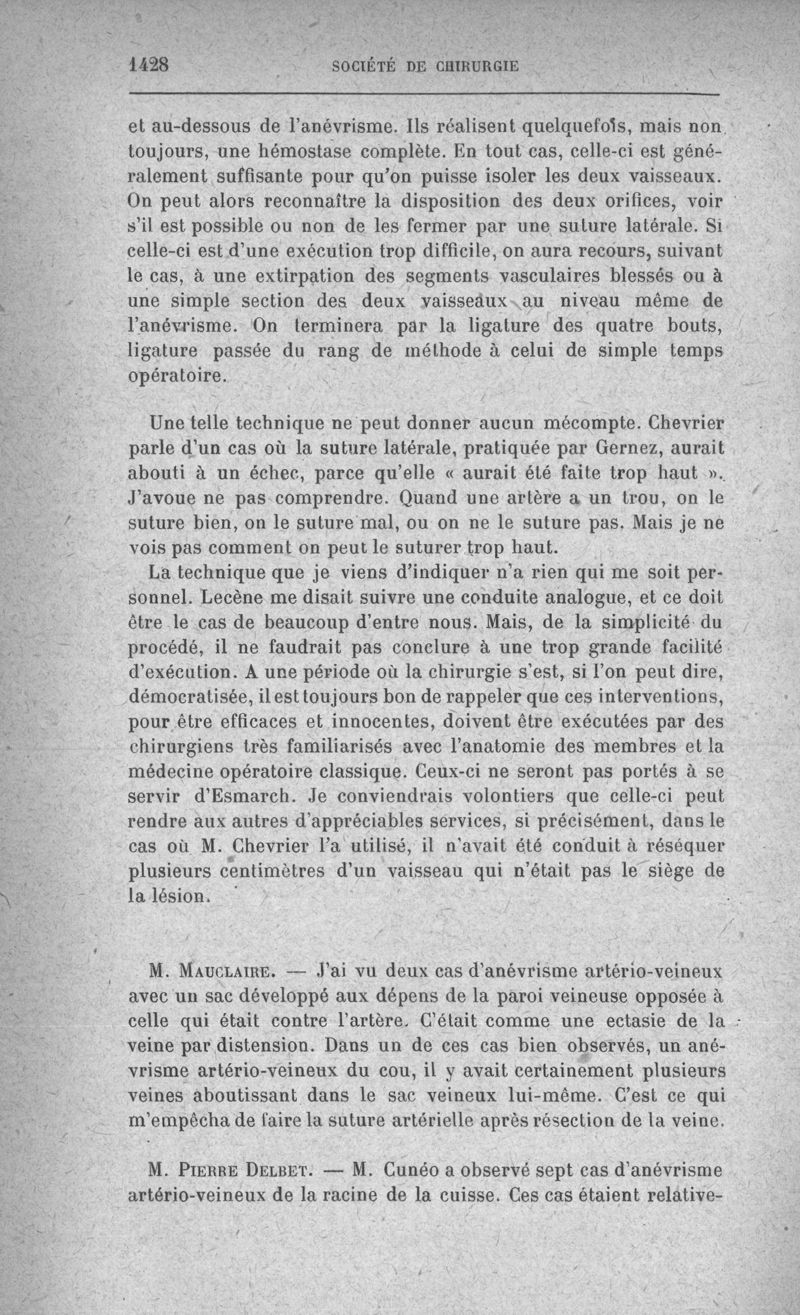 1428 SOCIÉTÉ DE CHIRURGIE

et au-dessous de l'anévrisme. Ils réalisent quelquefois, mais non toujours, une hémostase complète. En tout cas, celle-ci est généralement suffisante pour qu'on puisse isoler les deux vaisseaux. On peut alors reconnaître la disposition des deux orifices, voir s'il est possible ou non de les fermer par une suture latérale. Si celle-ci est d'une exécution trop difficile, on aura recours, suivant le cas, à une extirpation des segments vasculaires blessés ou à une simple section des deux vaisseaux au niveau même de l'anévrisme. On terminera par la ligature des quatre bouts, ligature passée du rang de méthode à celui de simple temps opératoire.

Une telle technique ne peut donner aucun mécompte. Chevrier parle d'un cas où la suture latérale, pratiquée par Gernez, aurait abouti à un échec, parce qu'elle « aurait été faite trop haut ». J'avoue ne pas comprendre. Quand une artère a un trou, on le suture bien, on le suture mal, ou on ne le suture pas. Mais je ne vois pas comment on peut le suturer trop haut.

La technique que je viens d'indiquer n'a rien qui me soit personnel. Lecène me disait suivre une conduite analogue, et ce doit être le cas de beaucoup d'entre nous. Mais, de la simplicité du procédé, il ne faudrait pas conclure à une trop grande facilité d'exécution. A une période où la chirurgie s'est, si l'on peut dire, démocratisée, il est toujours bon de rappeler que ces interventions, pour être efficaces et innocentes, doivent être exécutées par des chirurgiens très familiarisés avec l'anatomie des membres et la médecine opératoire classique. Ceux-ci ne seront pas portés à se servir d'Esmarch. Je conviendrais volontiers que celle-ci peut rendre aux autres d'appréciables services, si précisément, dans le cas où M. Chevrier l'a utilisé, il n'avait été conduit à réséquer plusieurs centimètres d'un vaisseau qui n'était pas le siège de la lésion.

M. Mauclaire. — J'ai vu deux cas d'anévrisme artério-veineux avec un sac développé aux dépens de la paroi veineuse opposée à celle qui était contre l'artère. C'était comme une ectasie de la veine par distension. Dans un de ces cas bien observés, un anévrisme artério-veineux du cou, il y avait certainement plusieurs veines aboutissant dans le sac veineux lui-même. C'est ce qui m'empêcha de faire la suture artérielle après résection de la veine.

M. Pierre Delbet. — M. Cunéo a observé sept cas d'anévrisme artério-veineux de la racine de la cuisse. Ces cas étaient relative-